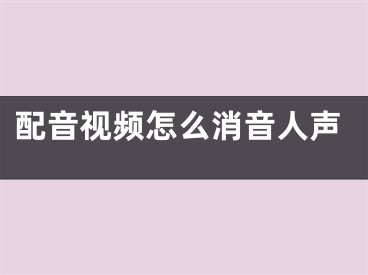 配音视频怎么消音人声